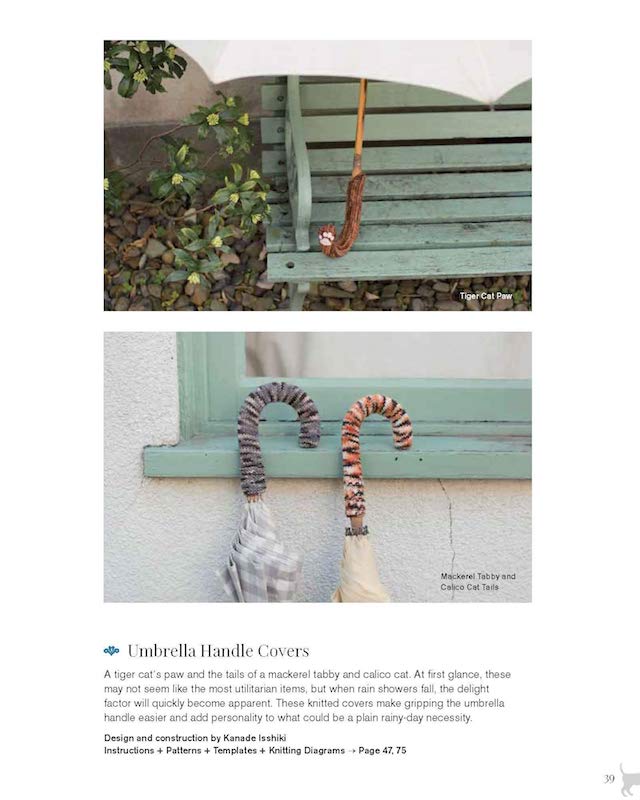 Tiger Cat Paw

Mackerel Tabby and Calico Cat Tails

Umbrella Handle Covers

A tiger cat's paw and the tails of a mackerel tabby and calico cat. At first glance, these may not seem like the most utilitarian items, but when rain showers fall, the delight factor will quickly become apparent. These knitted covers make gripping the umbrella handle easier and add personality to what could be a plain rainy-day necessity.

Design and construction by Kanade Isshiki
Instructions + Patterns + Templates + Knitting Diagrams → Page 47, 75

39